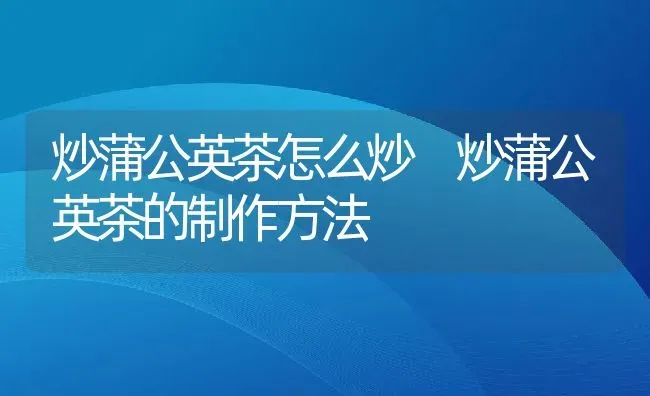 炒蒲公英茶怎么炒　炒蒲公英茶的制作方法